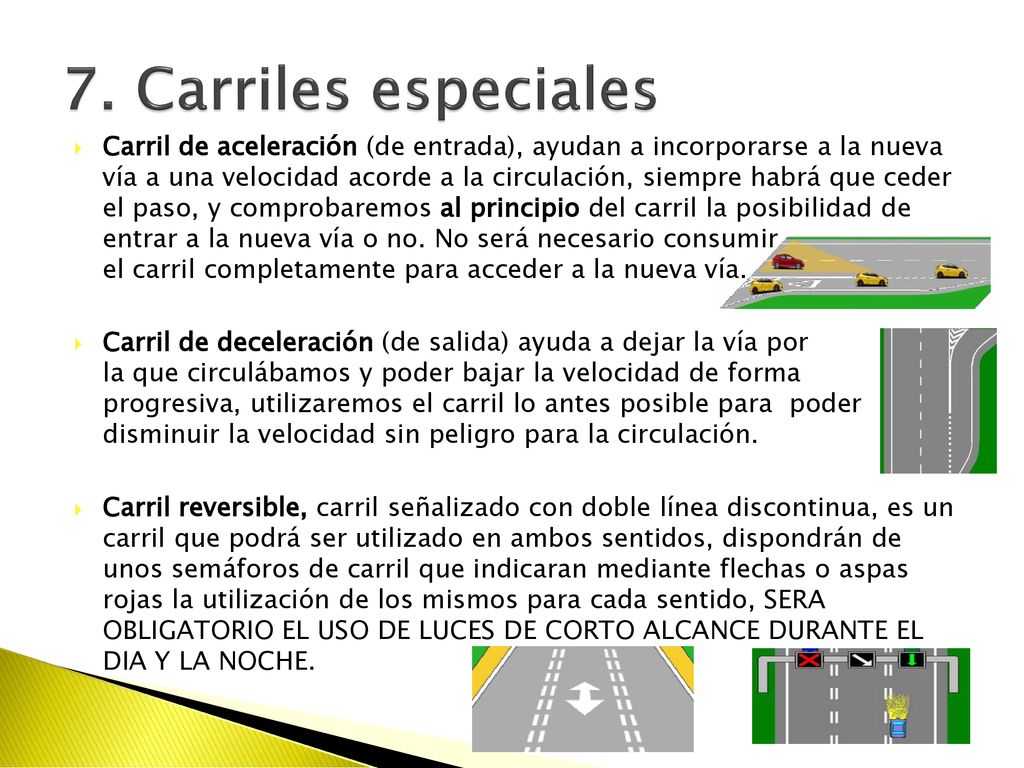 7. Carriles especiales

Carril de aceleración (de entrada), ayudan a incorporarse a la nueva vía a una velocidad acorde a la circulación, siempre habrá que ceder el paso, y comprobaremos al principio del carril la posibilidad de entrar a la nueva vía o no. No será necesario consumir el carril completamente para acceder a la nueva vía.

Carril de deceleración (de salida) ayuda a dejar la vía por la que circulábamos y poder bajar la velocidad de forma progresiva, utilizaremos el carril lo antes posible para poder disminuir la velocidad sin peligro para la circulación.

Carril reversible, carril señalizado con doble línea discontinua, es un carril que podrá ser utilizado en ambos sentidos, dispondrán de unos semáforos de carril que indicaran mediante flechas o aspas rojas la utilización de los mismos para cada sentido, SERA OBLIGATORIO EL USO DE LUCES DE CORTO ALCANCE DURANTE EL DIA Y LA NOCHE.